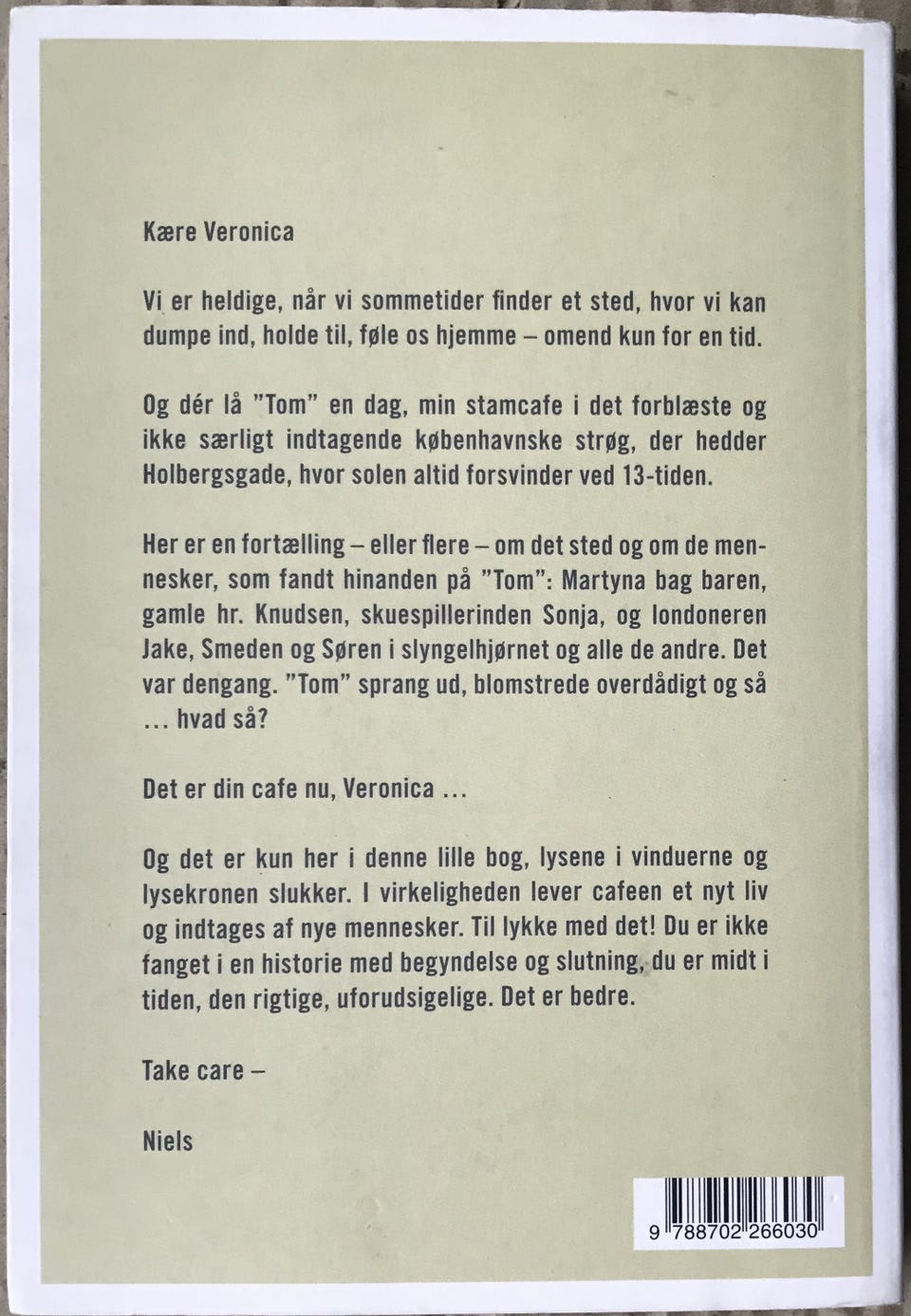 Kære Veronica

Vi er heldige, når vi sommetider finder et sted, hvor vi kan dumpe ind, holde til, føle os hjemme – omend kun for en tid.

Og dér lå "Tom" en dag, min stamcafe i det forblæste og ikke særligt indtagende københavnske strøg, der hedder Holbergsgade, hvor solen altid forsvinder ved 13-tiden.

Her er en fortælling – eller flere – om det sted og om de mennesker, som fandt hinanden på "Tom": Martyna bag baren, gamle hr. Knudsen, skuespillerinden Sonja, og londoneren Jake, Smeden og Søren i slyngelhjørnet og alle de andre. Det var dengang. "Tom" sprang ud, blomstrede overdådigt og så ... hvad så?

Det er din cafe nu, Veronica ...

Og det er kun her i denne lille bog, lysene i vinduerne og lysekronen slukker. I virkeligheden lever cafeen et nyt liv og indtages af nye mennesker. Til lykke med det! Du er ikke fanget i en historie med begyndelse og slutning, du er midt i tiden, den rigtige, uforudsigelige. Det er bedre.

Take care –

Niels

9 788702 266030